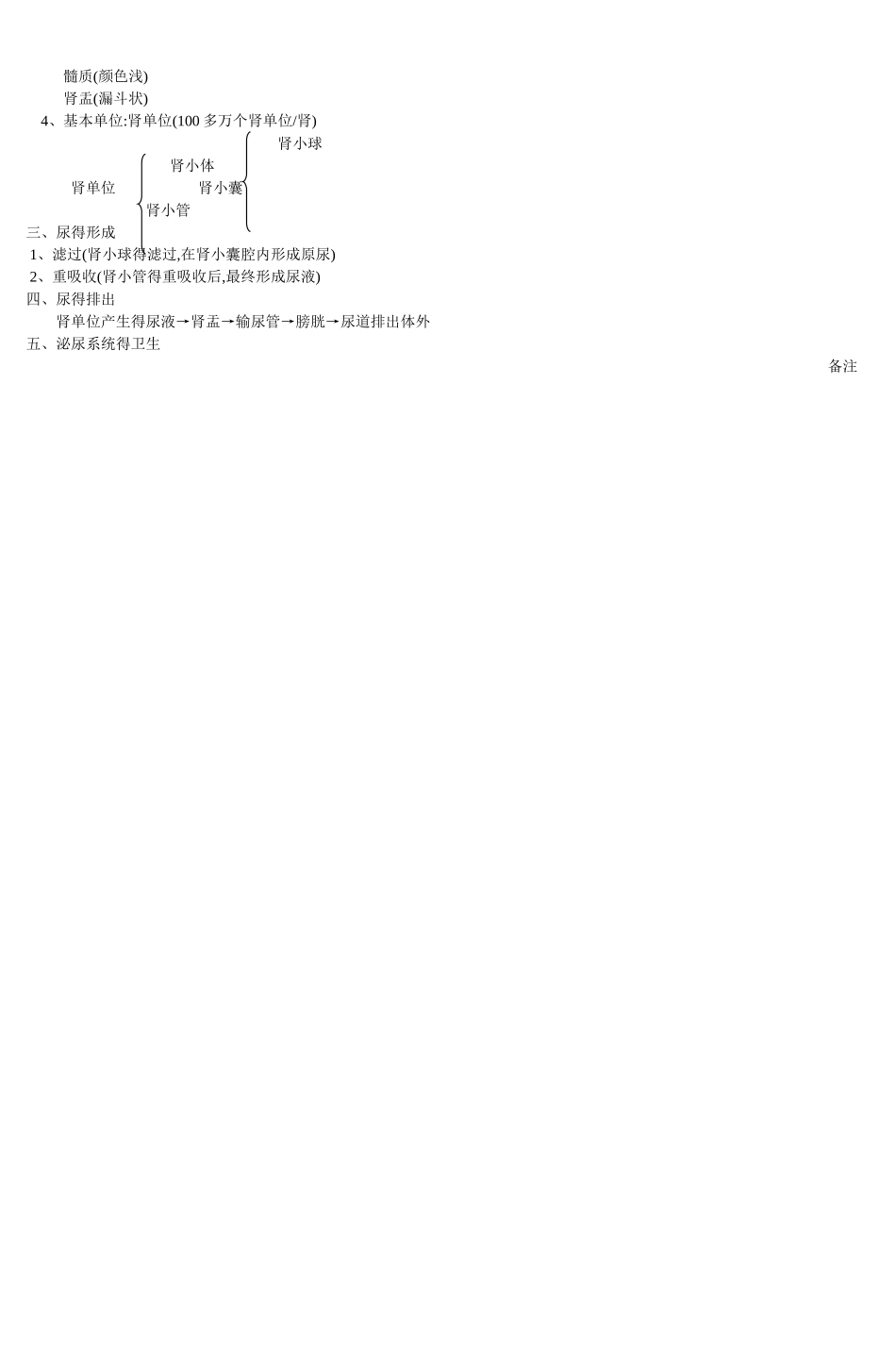 髓质(颜色浅)
肾盂(漏斗状)
4、基本单位:肾单位(100多万个肾单位/肾)

肾小球
肾小体
肾单位
肾小囊
肾小管

三、尿得形成
1、滤过(肾小球得滤过,在肾小囊腔内形成原尿)
2、重吸收(肾小管得重吸收后,最终形成尿液)
四、尿得排出
肾单位产生得尿液→肾盂→输尿管→膀胱→尿道排出体外
五、泌尿系统得卫生

备注